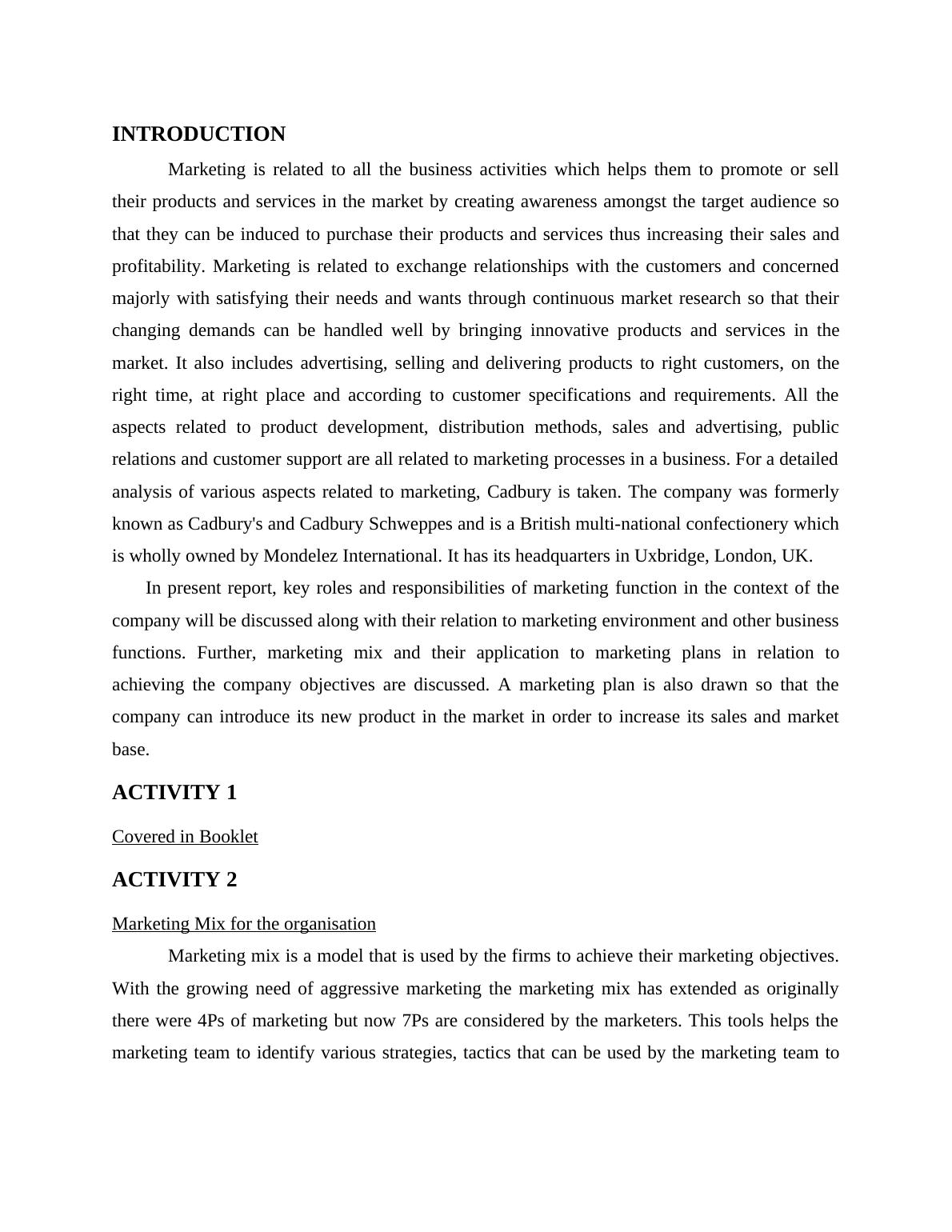 INTRODUCTION

Marketing is related to all the business activities which helps them to promote or sell their products and services in the market by creating awareness amongst the target audience so that they can be induced to purchase their products and services thus increasing their sales and profitability. Marketing is related to exchange relationships with the customers and concerned majorly with satisfying their needs and wants through continuous market research so that their changing demands can be handled well by bringing innovative products and services in the market. It also includes advertising, selling and delivering products to right customers, on the right time, at right place and according to customer specifications and requirements. All the aspects related to product development, distribution methods, sales and advertising, public relations and customer support are all related to marketing processes in a business. For a detailed analysis of various aspects related to marketing, Cadbury is taken. The company was formerly known as Cadbury's and Cadbury Schweppes and is a British multi-national confectionery which is wholly owned by Mondelez International. It has its headquarters in Uxbridge, London, UK.

In present report, key roles and responsibilities of marketing function in the context of the company will be discussed along with their relation to marketing environment and other business functions. Further, marketing mix and their application to marketing plans in relation to achieving the company objectives are discussed. A marketing plan is also drawn so that the company can introduce its new product in the market in order to increase its sales and market base.

ACTIVITY 1

Covered in Booklet

ACTIVITY 2

Marketing Mix for the organisation

Marketing mix is a model that is used by the firms to achieve their marketing objectives. With the growing need of aggressive marketing the marketing mix has extended as originally there were 4Ps of marketing but now 7Ps are considered by the marketers. This tools helps the marketing team to identify various strategies, tactics that can be used by the marketing team to